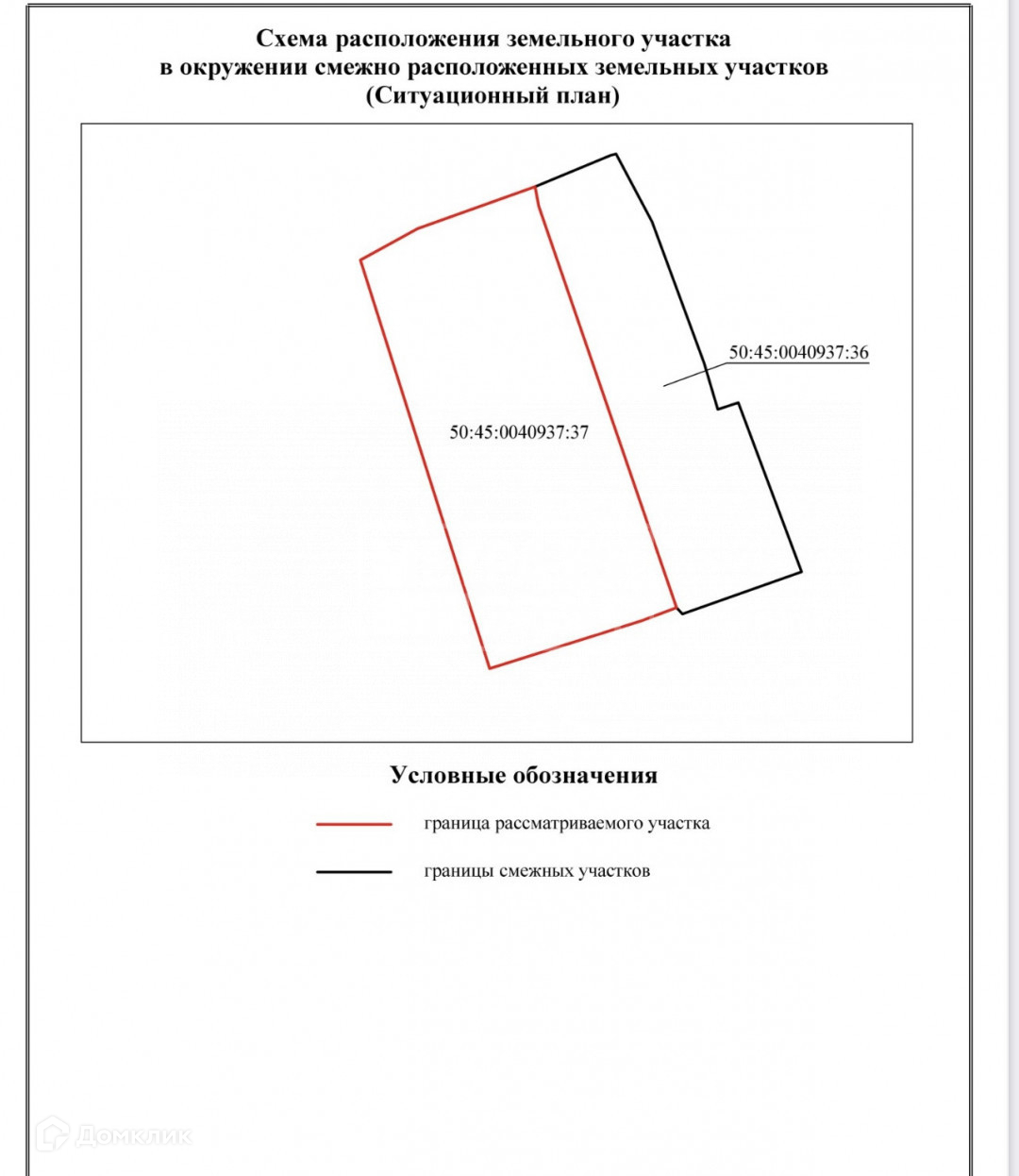 Схема расположения земельного участка
в окружении смежно расположенных земельных участков
(Ситуационный план)

50:45:0040937:36

50:45:0040937:37

Условные обозначения

граница рассматриваемого участка

границы смежных участков

Домклик